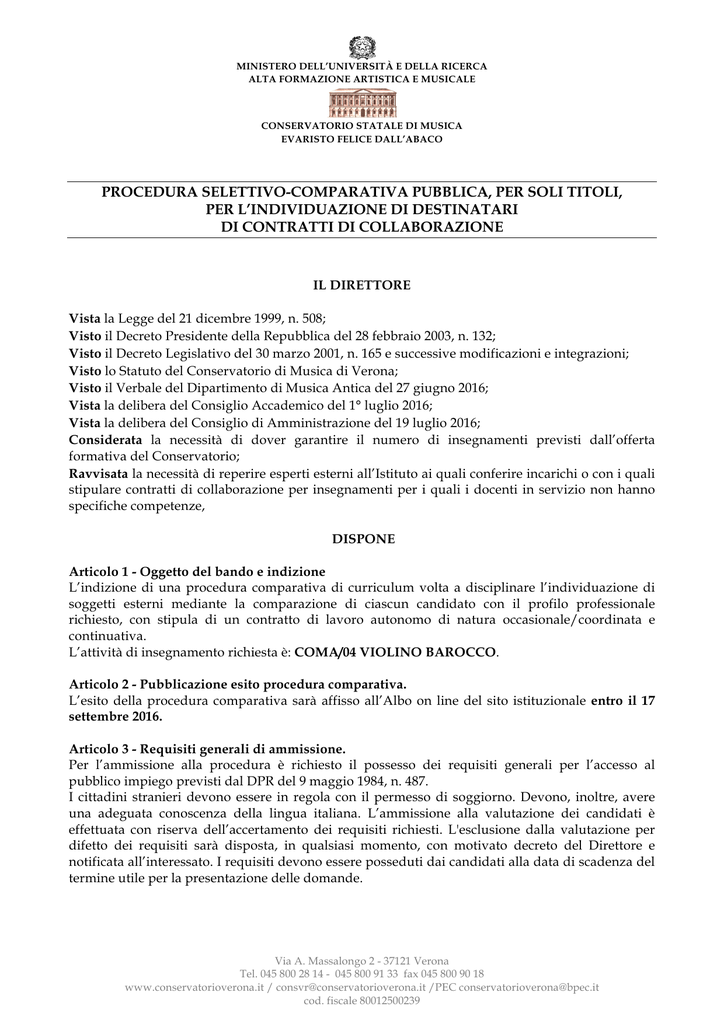 MINISTERO DELL'UNIVERSITÀ E DELLA RICERCA
ALTA FORMAZIONE ARTISTICA E MUSICALE

CONSERVATORIO STATALE DI MUSICA
EVARISTO FELICE DALL'ABACO

PROCEDURA SELETTIVO-COMPARATIVA PUBBLICA, PER SOLI TITOLI, PER L'INDIVIDUAZIONE DI DESTINATARI DI CONTRATTI DI COLLABORAZIONE

IL DIRETTORE

Vista la Legge del 21 dicembre 1999, n. 508;
Visto il Decreto Presidente della Repubblica del 28 febbraio 2003, n. 132;
Visto il Decreto Legislativo del 30 marzo 2001, n. 165 e successive modificazioni e integrazioni;
Visto lo Statuto del Conservatorio di Musica di Verona;
Visto il Verbale del Dipartimento di Musica Antica del 27 giugno 2016;
Vista la delibera del Consiglio Accademico del 1° luglio 2016;
Vista la delibera del Consiglio di Amministrazione del 19 luglio 2016;
Considerata la necessità di dover garantire il numero di insegnamenti previsti dall'offerta formativa del Conservatorio;
Ravvisata la necessità di reperire esperti esterni all'Istituto ai quali conferire incarichi o con i quali stipulare contratti di collaborazione per insegnamenti per i quali i docenti in servizio non hanno specifiche competenze,

DISPONE

Articolo 1 - Oggetto del bando e indizione
L'indizione di una procedura comparativa di curriculum volta a disciplinare l'individuazione di soggetti esterni mediante la comparazione di ciascun candidato con il profilo professionale richiesto, con stipula di un contratto di lavoro autonomo di natura occasionale/coordinata e continuativa.
L'attività di insegnamento richiesta è: COMA/04 VIOLINO BAROCCO.

Articolo 2 - Pubblicazione esito procedura comparativa.
L'esito della procedura comparativa sarà affisso all'Albo on line del sito istituzionale entro il 17 settembre 2016.

Articolo 3 - Requisiti generali di ammissione.
Per l'ammissione alla procedura è richiesto il possesso dei requisiti generali per l'accesso al pubblico impiego previsti dal DPR del 9 maggio 1984, n. 487.
I cittadini stranieri devono essere in regola con il permesso di soggiorno. Devono, inoltre, avere una adeguata conoscenza della lingua italiana. L'ammissione alla valutazione dei candidati è effettuata con riserva dell'accertamento dei requisiti richiesti. L'esclusione dalla valutazione per difetto dei requisiti sarà disposta, in qualsiasi momento, con motivato decreto del Direttore e notificata all'interessato. I requisiti devono essere posseduti dai candidati alla data di scadenza del termine utile per la presentazione delle domande.

Via A. Massalongo 2 - 37121 Verona
Tel. 045 800 28 14 - 045 800 91 33 fax 045 800 90 18
www.conservatorioverona.it / consvr@conservatorioverona.it /PEC conservatorioverona@bpec.it
cod. fiscale 80012500239